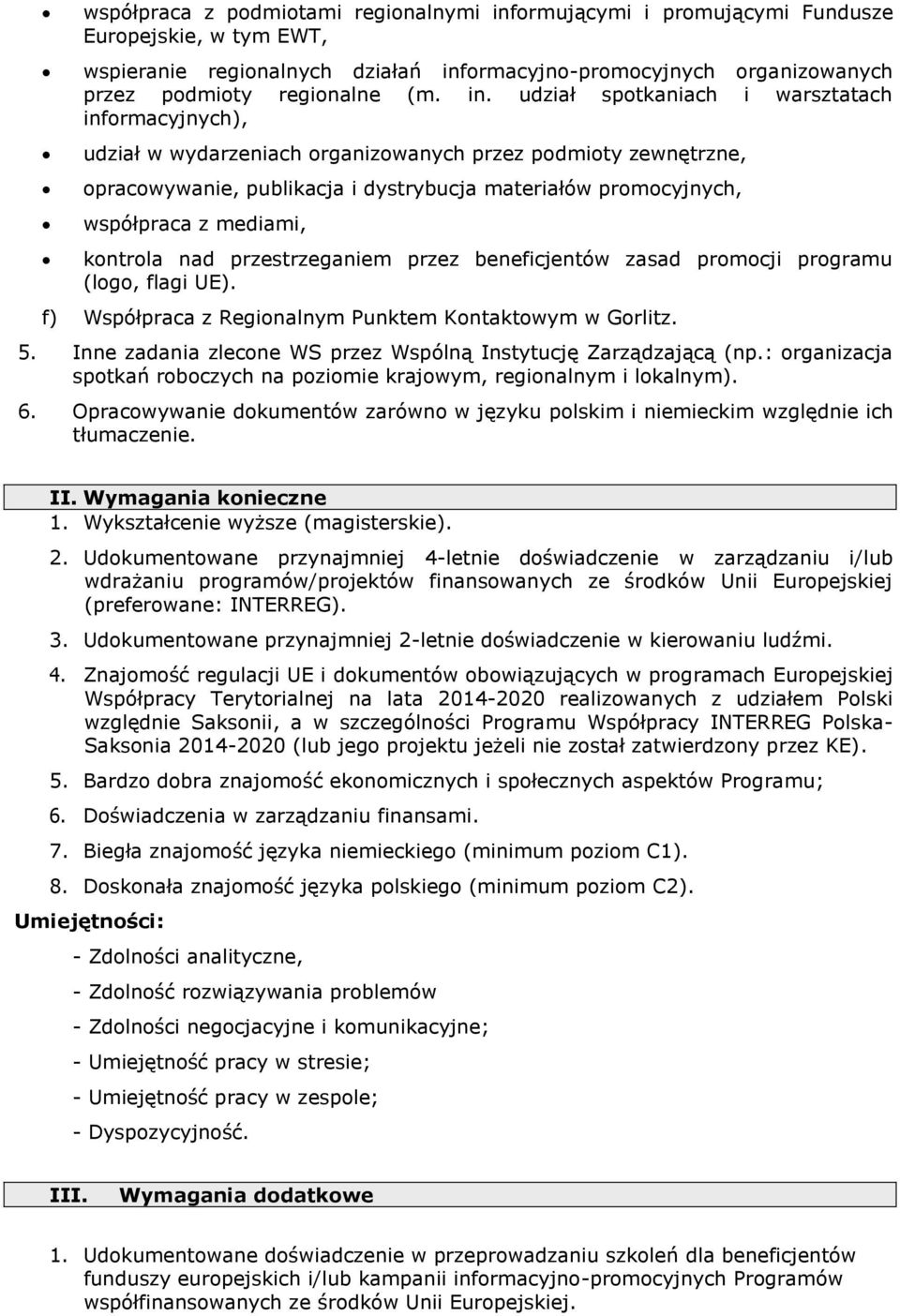 • współpraca z podmiotami regionalnymi informującymi i promującymi Fundusze Europejskie, w tym EWT,

• wspieranie regionalnych działań informacyjno-promocyjnych organizowanych przez podmioty regionalne (m. in. udział spotkaniach i warsztatach informacyjnych),

• udział w wydarzeniach organizowanych przez podmioty zewnętrzne,

• opracowywanie, publikacja i dystrybucja materiałów promocyjnych,

• współpraca z mediami,

• kontrola nad przestrzeganiem przez beneficjentów zasad promocji programu (logo, flagi UE).

f) Współpraca z Regionalnym Punktem Kontaktowym w Gorlitz.

5. Inne zadania zlecone WS przez Wspólną Instytucję Zarządzającą (np.: organizacja spotkań roboczych na poziomie krajowym, regionalnym i lokalnym).

6. Opracowywanie dokumentów zarówno w języku polskim i niemieckim względnie ich tłumaczenie.

II. Wymagania konieczne
1. Wykształcenie wyższe (magisterskie).

2. Udokumentowane przynajmniej 4-letnie doświadczenie w zarządzaniu i/lub wdrażaniu programów/projektów finansowanych ze środków Unii Europejskiej (preferowane: INTERREG).

3. Udokumentowane przynajmniej 2-letnie doświadczenie w kierowaniu ludźmi.

4. Znajomość regulacji UE i dokumentów obowiązujących w programach Europejskiej Współpracy Terytorialnej na lata 2014-2020 realizowanych z udziałem Polski względnie Saksonii, a w szczególności Programu Współpracy INTERREG Polska-Saksonia 2014-2020 (lub jego projektu jeżeli nie został zatwierdzony przez KE).

5. Bardzo dobra znajomość ekonomicznych i społecznych aspektów Programu;

6. Doświadczenia w zarządzaniu finansami.

7. Biegła znajomość języka niemieckiego (minimum poziom C1).

8. Doskonała znajomość języka polskiego (minimum poziom C2).

Umiejętności:

- Zdolności analityczne,

- Zdolność rozwiązywania problemów

- Zdolności negocjacyjne i komunikacyjne;

- Umiejętność pracy w stresie;

- Umiejętność pracy w zespole;

- Dyspozycyjność.

III. Wymagania dodatkowe

1. Udokumentowane doświadczenie w przeprowadzaniu szkoleń dla beneficjentów funduszy europejskich i/lub kampanii informacyjno-promocyjnych Programów współfinansowanych ze środków Unii Europejskiej.